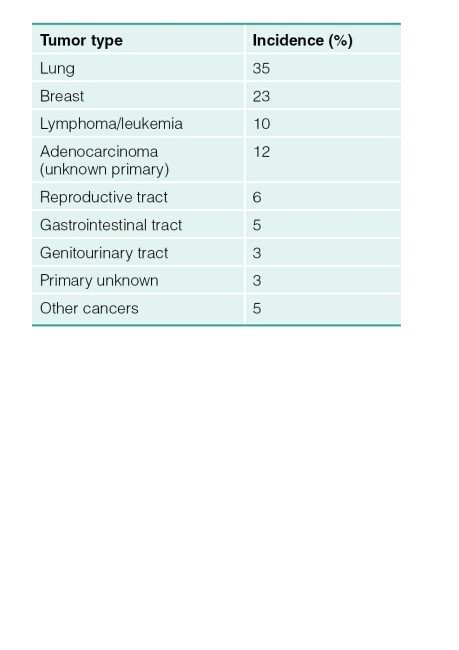 | Tumor type | Incidence (%) |
|---|---|
| Lung | 35 |
| Breast | 23 |
| Lymphoma/leukemia | 10 |
| Adenocarcinoma (unknown primary) | 12 |
| Reproductive tract | 6 |
| Gastrointestinal tract | 5 |
| Genitourinary tract | 3 |
| Primary unknown | 3 |
| Other cancers | 5 |